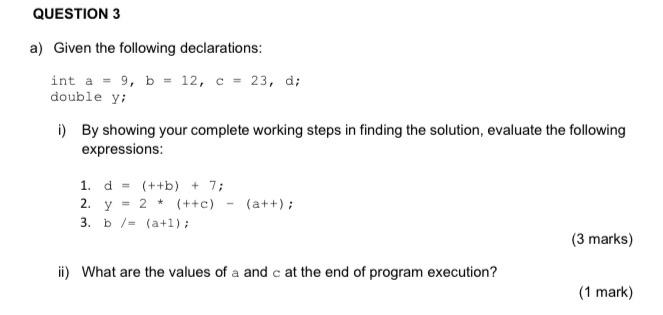 QUESTION 3

a) Given the following declarations:

int a = 9, b = 12, c = 23, d;
double y;

i) By showing your complete working steps in finding the solution, evaluate the following expressions:

1. d = (++b) + 7;
2. y = 2 * (++c) - (a++);
3. b /= (a+1);

(3 marks)

ii) What are the values of a and c at the end of program execution?

(1 mark)